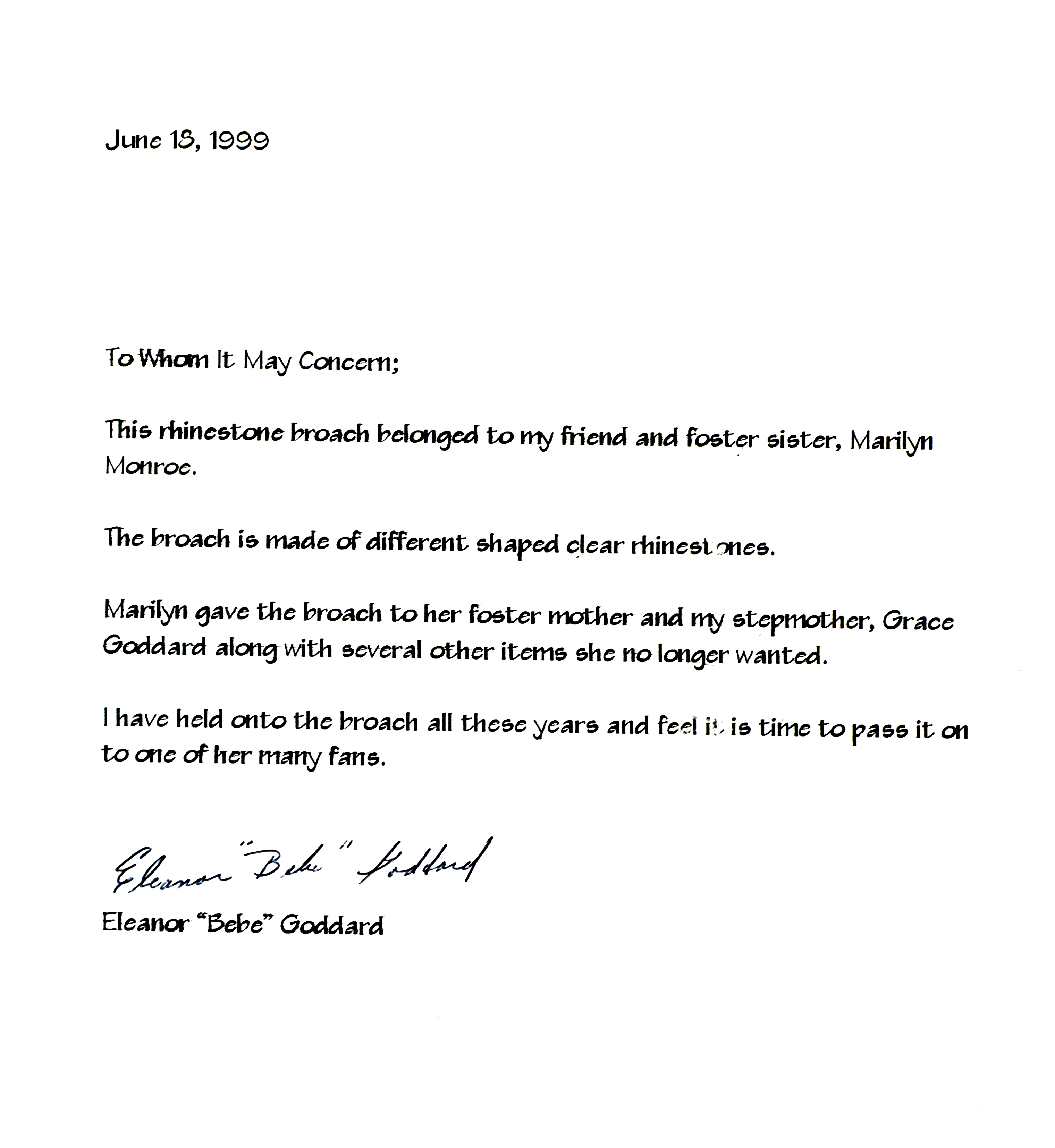 June 18, 1999

To Whom It May Concern;

This rhinestone broach belonged to my friend and foster sister, Marilyn Monroe.

The broach is made of different shaped clear rhinestones.

Marilyn gave the broach to her foster mother and my stepmother, Grace Goddard along with several other items she no longer wanted.

I have held onto the broach all these years and feel it is time to pass it on to one of her many fans.

Eleanor "Bebe" Goddard

Eleanor "Bebe" Goddard